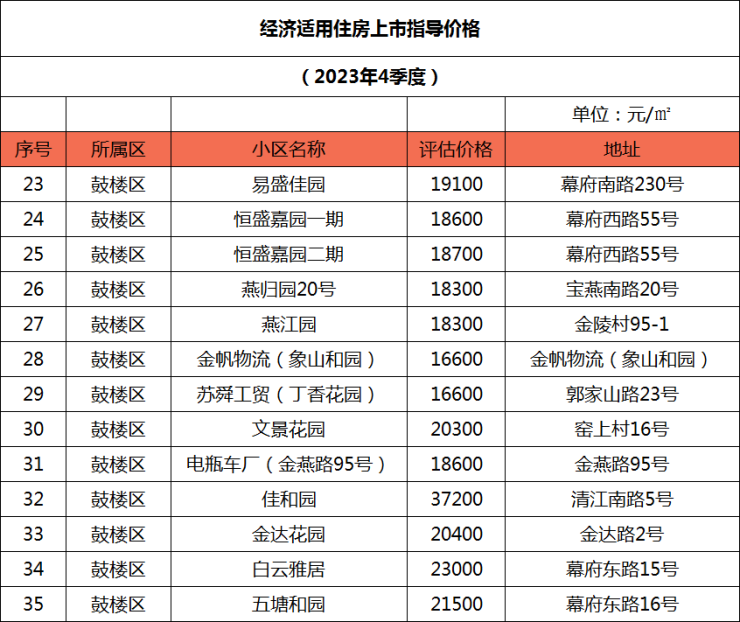 经济适用住房上市指导价格

（2023年4季度）

单位：元/㎡

| 序号 | 所属区 | 小区名称 | 评估价格 | 地址 |
|---|---|---|---|---|
| 23 | 鼓楼区 | 易盛佳园 | 19100 | 幕府南路230号 |
| 24 | 鼓楼区 | 恒盛嘉园一期 | 18600 | 幕府西路55号 |
| 25 | 鼓楼区 | 恒盛嘉园二期 | 18700 | 幕府西路55号 |
| 26 | 鼓楼区 | 燕归园20号 | 18300 | 宝燕南路20号 |
| 27 | 鼓楼区 | 燕江园 | 18300 | 金陵村95-1 |
| 28 | 鼓楼区 | 金帆物流（象山和园） | 16600 | 金帆物流（象山和园） |
| 29 | 鼓楼区 | 苏舜工贸（丁香花园） | 16600 | 郭家山路23号 |
| 30 | 鼓楼区 | 文景花园 | 20300 | 窑上村16号 |
| 31 | 鼓楼区 | 电瓶车厂（金燕路95号） | 18600 | 金燕路95号 |
| 32 | 鼓楼区 | 佳和园 | 37200 | 清江南路5号 |
| 33 | 鼓楼区 | 金达花园 | 20400 | 金达路2号 |
| 34 | 鼓楼区 | 白云雅居 | 23000 | 幕府东路15号 |
| 35 | 鼓楼区 | 五塘和园 | 21500 | 幕府东路16号 |